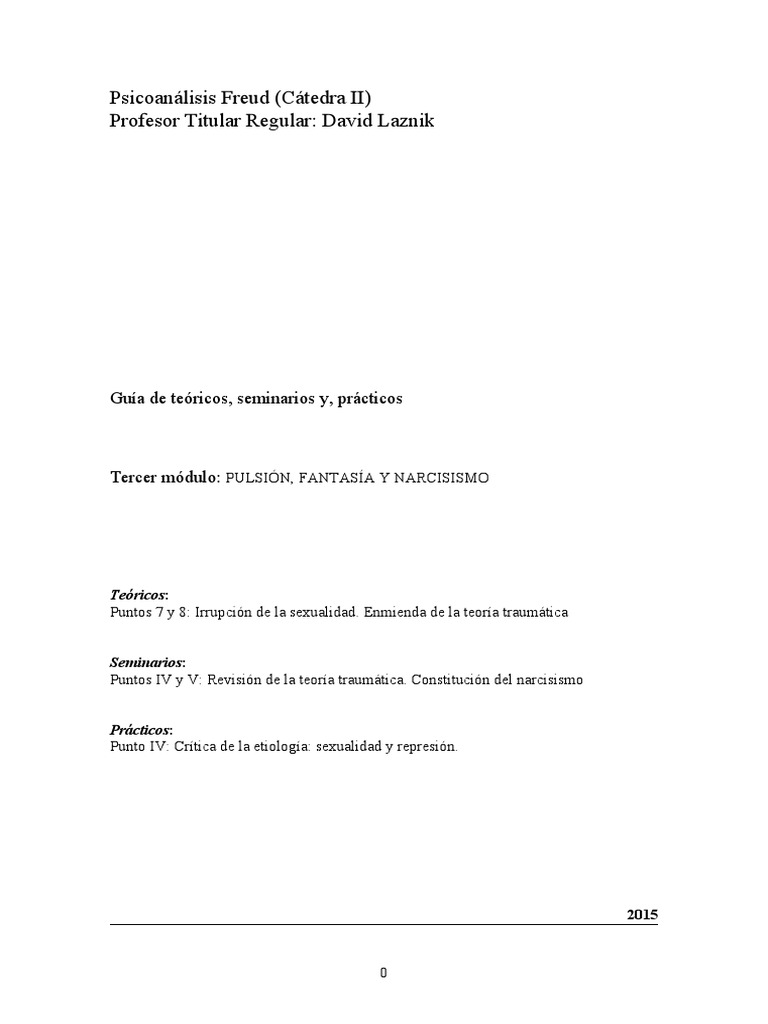 Psicoanálisis Freud (Cátedra II)
Profesor Titular Regular: David Laznik

Guía de teóricos, seminarios y, prácticos

Tercer módulo: PULSIÓN, FANTASÍA Y NARCISISMO

Teóricos:
Puntos 7 y 8: Irrupción de la sexualidad. Enmienda de la teoría traumática

Seminarios:
Puntos IV y V: Revisión de la teoría traumática. Constitución del narcisismo

Prácticos:
Punto IV: Crítica de la etiología: sexualidad y represión.

2015

0